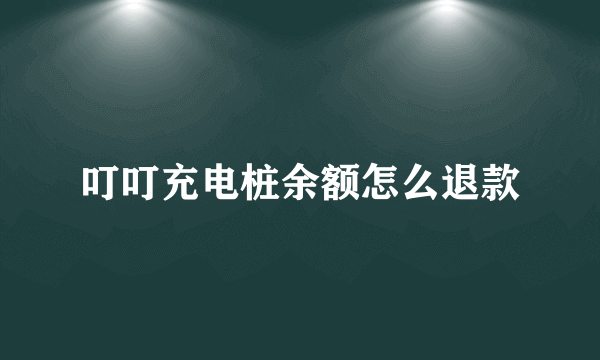 叮叮充电桩余额怎么退款